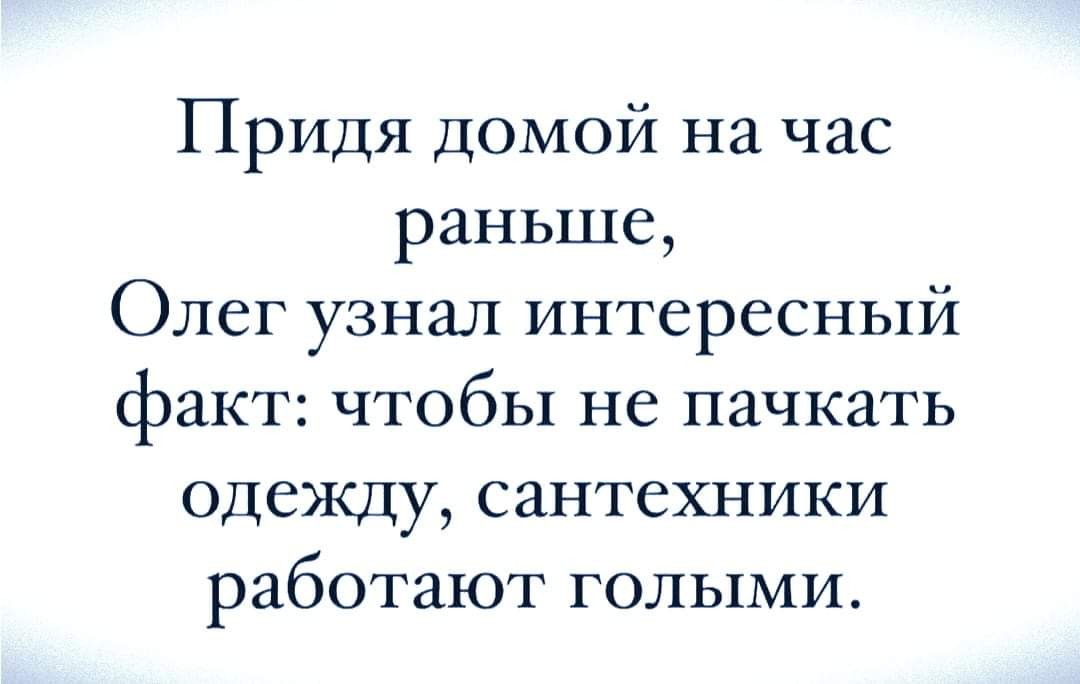 Придя домой на час раньше, Олег узнал интересный факт: чтобы не пачкать одежду, сантехники работают голыми.